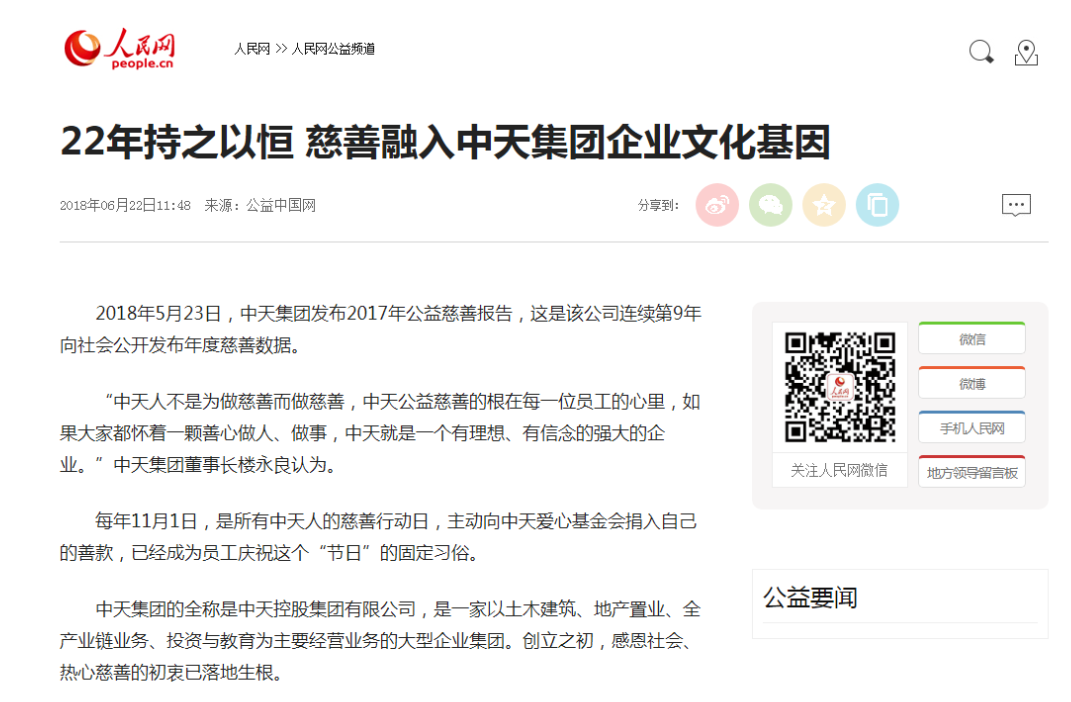 人民网
people.cn

人民网 >> 人民网公益频道

22年持之以恒 慈善融入中天集团企业文化基因

2018年06月22日11:48 来源：公益中国网

分享到：

2018年5月23日，中天集团发布2017年公益慈善报告，这是该公司连续第9年向社会公开发布年度慈善数据。

“中天人不是为做慈善而做慈善，中天公益慈善的根在每一位员工的心里，如果大家都怀着一颗善心做人、做事，中天就是一个有理想、有信念的强大的企业。”中天集团董事长楼永良认为。

每年11月1日，是所有中天人的慈善行动日，主动向中天爱心基金会捐入自己的善款，已经成为员工庆祝这个“节日”的固定习俗。

中天集团的全称是中天控股集团有限公司，是一家以土木建筑、地产置业、全产业链业务、投资与教育为主要经营业务的大型企业集团。创立之初，感恩社会、热心慈善的初衷已落地生根。

人民网

关注人民网微信

微信

微博

手机人民网

地方领导留言板

公益要闻